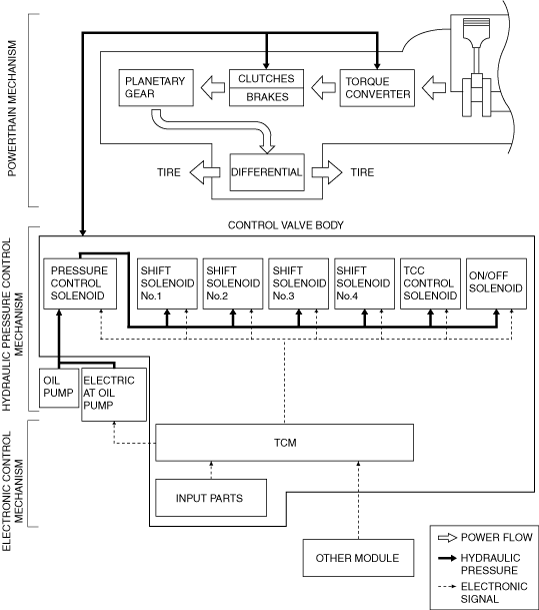 POWERTRAIN MECHANISM

PLANETARY GEAR

CLUTCHES

BRAKES

TORQUE CONVERTER

TIRE

DIFFERENTIAL

TIRE

HYDRAULIC PRESSURE CONTROL MECHANISM

CONTROL VALVE BODY

PRESSURE CONTROL SOLENOID

SHIFT SOLENOID No.1

SHIFT SOLENOID No.2

SHIFT SOLENOID No.3

SHIFT SOLENOID No.4

TCC CONTROL SOLENOID

ON/OFF SOLENOID

OIL PUMP

ELECTRIC AT OIL PUMP

ELECTRONIC CONTROL MECHANISM

TCM

INPUT PARTS

OTHER MODULE

POWER FLOW

HYDRAULIC PRESSURE

ELECTRONIC SIGNAL